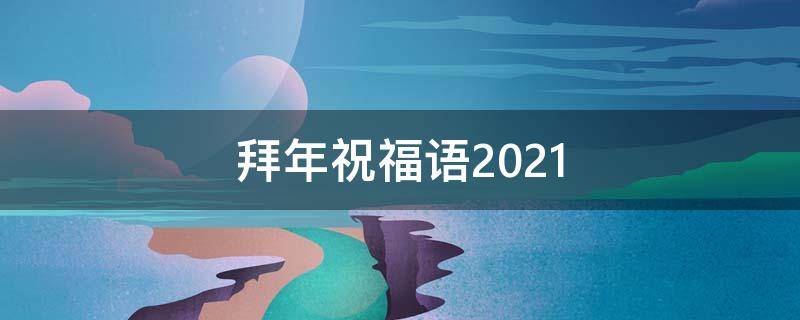 拜年祝福语2021